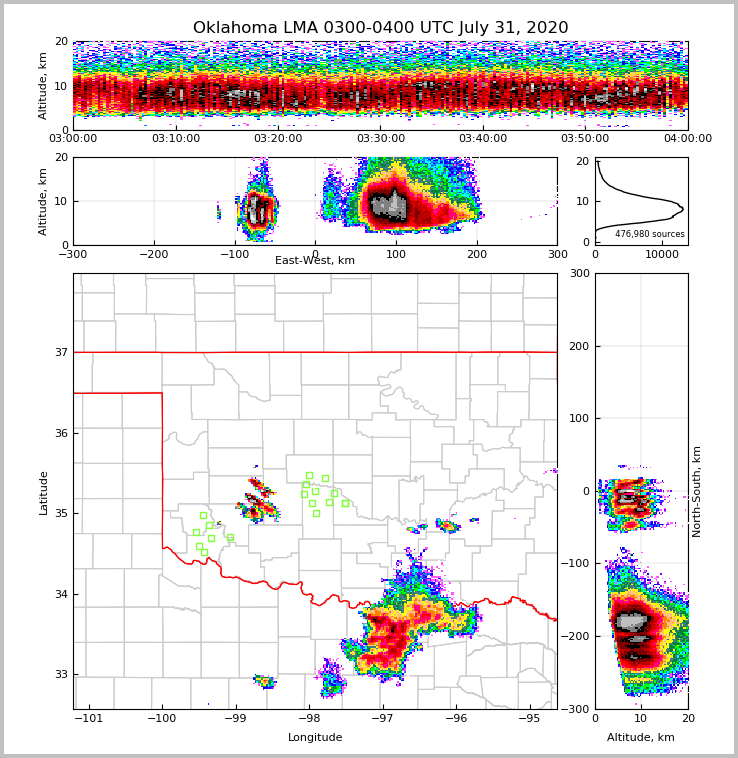 Oklahoma LMA 0300-0400 UTC July 31, 2020

Altitude, km
20
10
0
03:00:00
03:10:00
03:20:00
03:30:00
03:40:00
03:50:00
04:00:00

Altitude, km
20
10
0
−300
−200
−100
0
100
200
300
East-West, km

20
10
0
476,980 sources
0
10000

Latitude
37
36
35
34
33
−101
−100
−99
−98
−97
−96
−95
Longitude

300
200
100
0
−100
−200
−300
North-South, km
0
10
20
Altitude, km